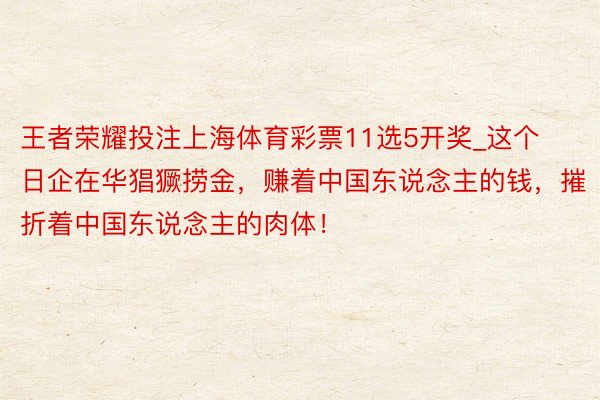 王者荣耀投注上海体育彩票11选5开奖_这个日企在华猖獗捞金，赚着中国东说念主的钱，摧折着中国东说念主的肉体！